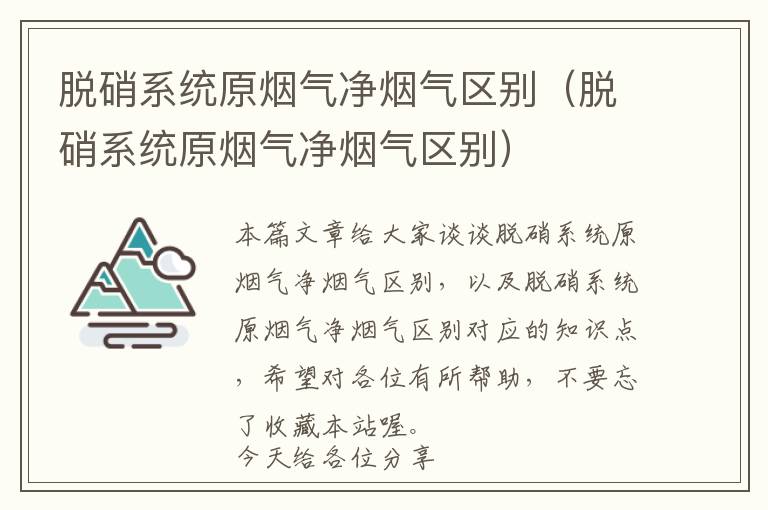 脱硝系统原烟气净烟气区别（脱硝系统原烟气净烟气区别）

本篇文章给大家谈谈脱硝系统原烟气净烟气区别，以及脱硝系统原烟气净烟气区别对应的知识点，希望对各位有所帮助，不要忘了收藏本站喔。
今天给各位分享